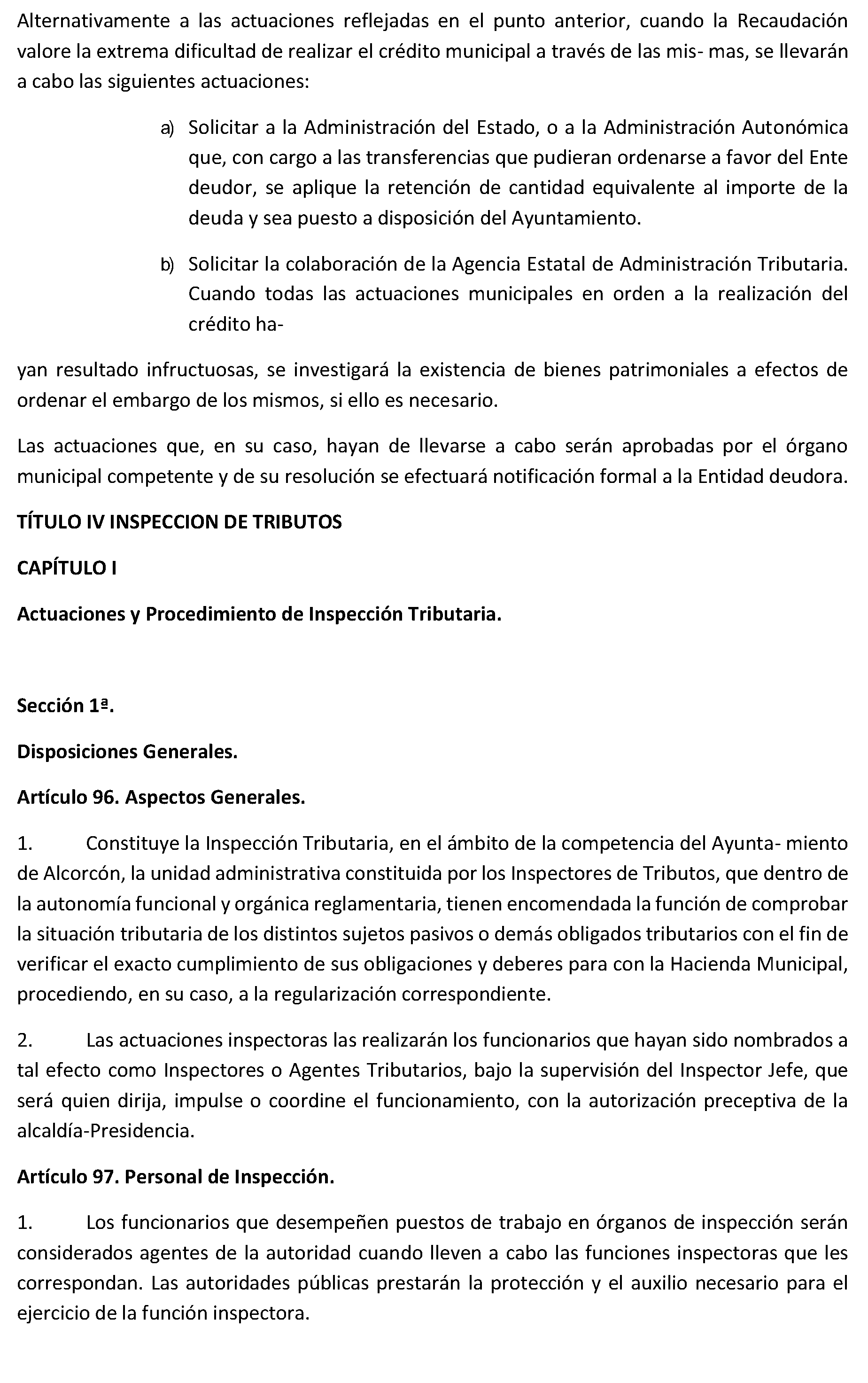 Alternativamente a las actuaciones reflejadas en el punto anterior, cuando la Recaudación valore la extrema dificultad de realizar el crédito municipal a través de las mis- mas, se llevarán a cabo las siguientes actuaciones:

a) Solicitar a la Administración del Estado, o a la Administración Autonómica que, con cargo a las transferencias que pudieran ordenarse a favor del Ente deudor, se aplique la retención de cantidad equivalente al importe de la deuda y sea puesto a disposición del Ayuntamiento.

b) Solicitar la colaboración de la Agencia Estatal de Administración Tributaria. Cuando todas las actuaciones municipales en orden a la realización del crédito ha-

yan resultado infructuosas, se investigará la existencia de bienes patrimoniales a efectos de ordenar el embargo de los mismos, si ello es necesario.

Las actuaciones que, en su caso, hayan de llevarse a cabo serán aprobadas por el órgano municipal competente y de su resolución se efectuará notificación formal a la Entidad deudora.

TÍTULO IV INSPECCION DE TRIBUTOS

CAPÍTULO I

Actuaciones y Procedimiento de Inspección Tributaria.

Sección 1ª.

Disposiciones Generales.

Artículo 96. Aspectos Generales.

1. Constituye la Inspección Tributaria, en el ámbito de la competencia del Ayunta- miento de Alcorcón, la unidad administrativa constituida por los Inspectores de Tributos, que dentro de la autonomía funcional y orgánica reglamentaria, tienen encomendada la función de comprobar la situación tributaria de los distintos sujetos pasivos o demás obligados tributarios con el fin de verificar el exacto cumplimiento de sus obligaciones y deberes para con la Hacienda Municipal, procediendo, en su caso, a la regularización correspondiente.

2. Las actuaciones inspectoras las realizarán los funcionarios que hayan sido nombrados a tal efecto como Inspectores o Agentes Tributarios, bajo la supervisión del Inspector Jefe, que será quien dirija, impulse o coordine el funcionamiento, con la autorización preceptiva de la alcaldía-Presidencia.

Artículo 97. Personal de Inspección.

1. Los funcionarios que desempeñen puestos de trabajo en órganos de inspección serán considerados agentes de la autoridad cuando lleven a cabo las funciones inspectoras que les correspondan. Las autoridades públicas prestarán la protección y el auxilio necesario para el ejercicio de la función inspectora.